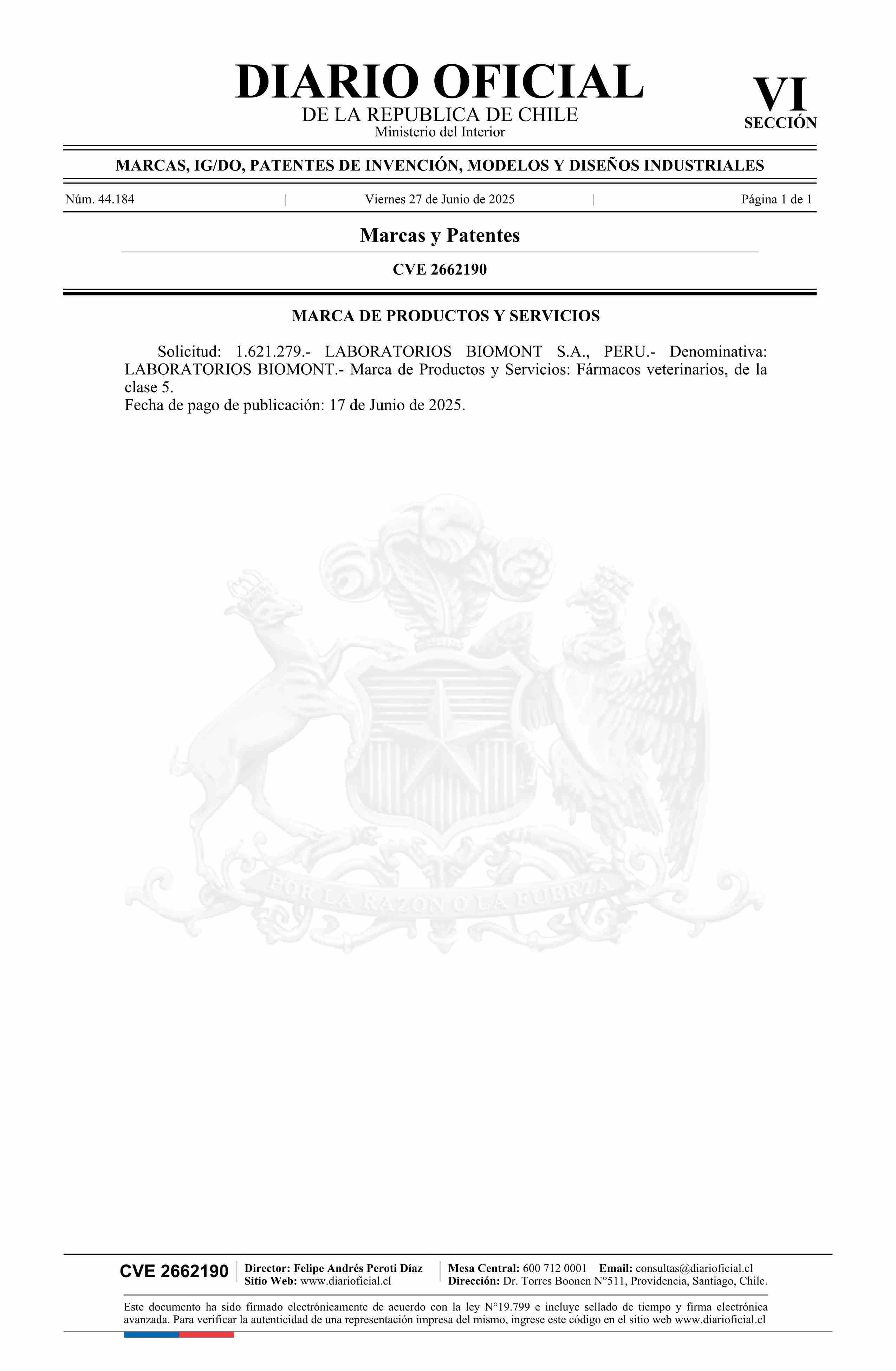 DIARIO OFICIAL
DE LA REPUBLICA DE CHILE
Ministerio del Interior

VI
SECCIÓN

MARCAS, IG/DO, PATENTES DE INVENCIÓN, MODELOS Y DISEÑOS INDUSTRIALES

Núm. 44.184 | Viernes 27 de Junio de 2025 | Página 1 de 1

Marcas y Patentes

CVE 2662190

MARCA DE PRODUCTOS Y SERVICIOS

Solicitud: 1.621.279.- LABORATORIOS BIOMONT S.A., PERU.- Denominativa: LABORATORIOS BIOMONT.- Marca de Productos y Servicios: Fármacos veterinarios, de la clase 5.
Fecha de pago de publicación: 17 de Junio de 2025.

POR LA RAZON O LA FUERZA

CVE 2662190

Director: Felipe Andrés Peroti Díaz
Sitio Web: www.diarioficial.cl

Mesa Central: 600 712 0001 Email: consultas@diarioficial.cl
Dirección: Dr. Torres Boonen N°511, Providencia, Santiago, Chile.

Este documento ha sido firmado electrónicamente de acuerdo con la ley N°19.799 e incluye sellado de tiempo y firma electrónica avanzada. Para verificar la autenticidad de una representación impresa del mismo, ingrese este código en el sitio web www.diarioficial.cl